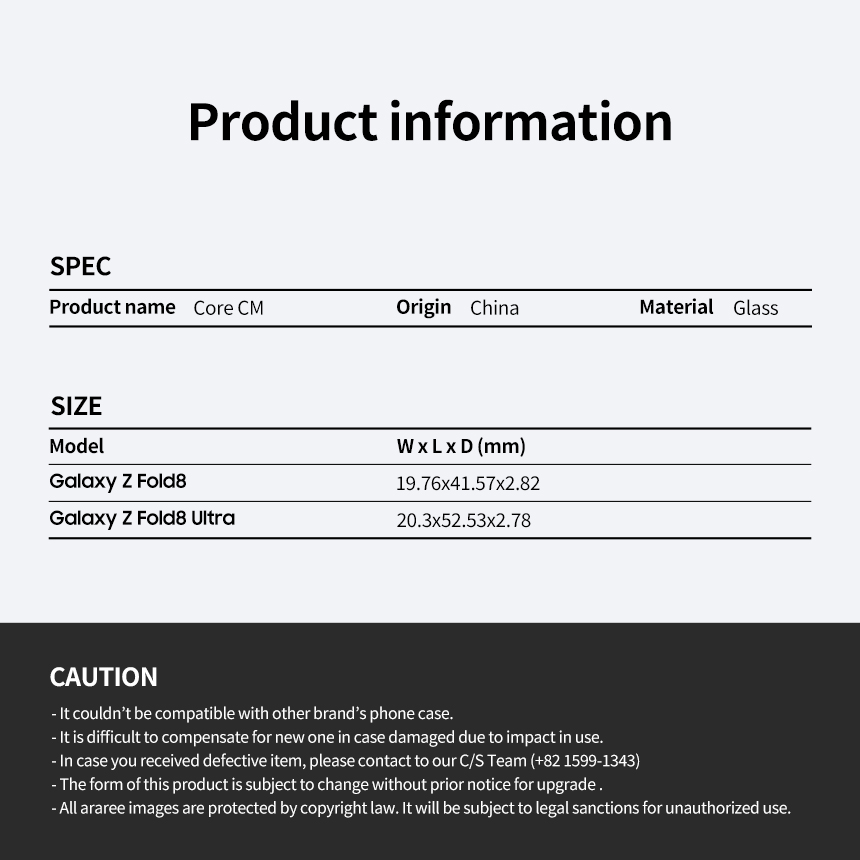 Product information

SPEC

Product name Core CM Origin China Material Glass

SIZE

| Model | W x L x D (mm) |
|---|---|
| Galaxy Z Fold8 | 19.76x41.57x2.82 |
| Galaxy Z Fold8 Ultra | 20.3x52.53x2.78 |

CAUTION

- It couldn't be compatible with other brand's phone case.
- It is difficult to compensate for new one in case damaged due to impact in use.
- In case you received defective item, please contact to our C/S Team (+82 1599-1343)
- The form of this product is subject to change without prior notice for upgrade .
- All araree images are protected by copyright law. It will be subject to legal sanctions for unauthorized use.